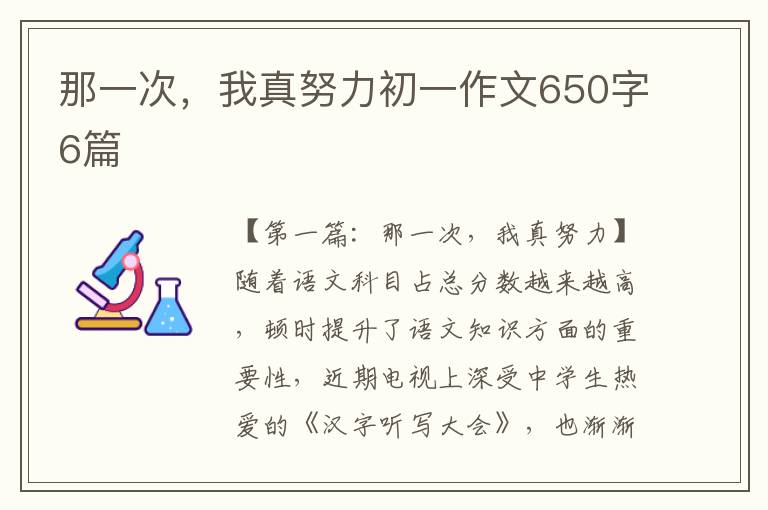 那一次，我真努力初一作文650字6篇

【第一篇：那一次，我真努力】随着语文科目占总分数越来越高，顿时提升了语文知识方面的重要性，近期电视上深受中学生热爱的《汉字听写大会》，也渐渐